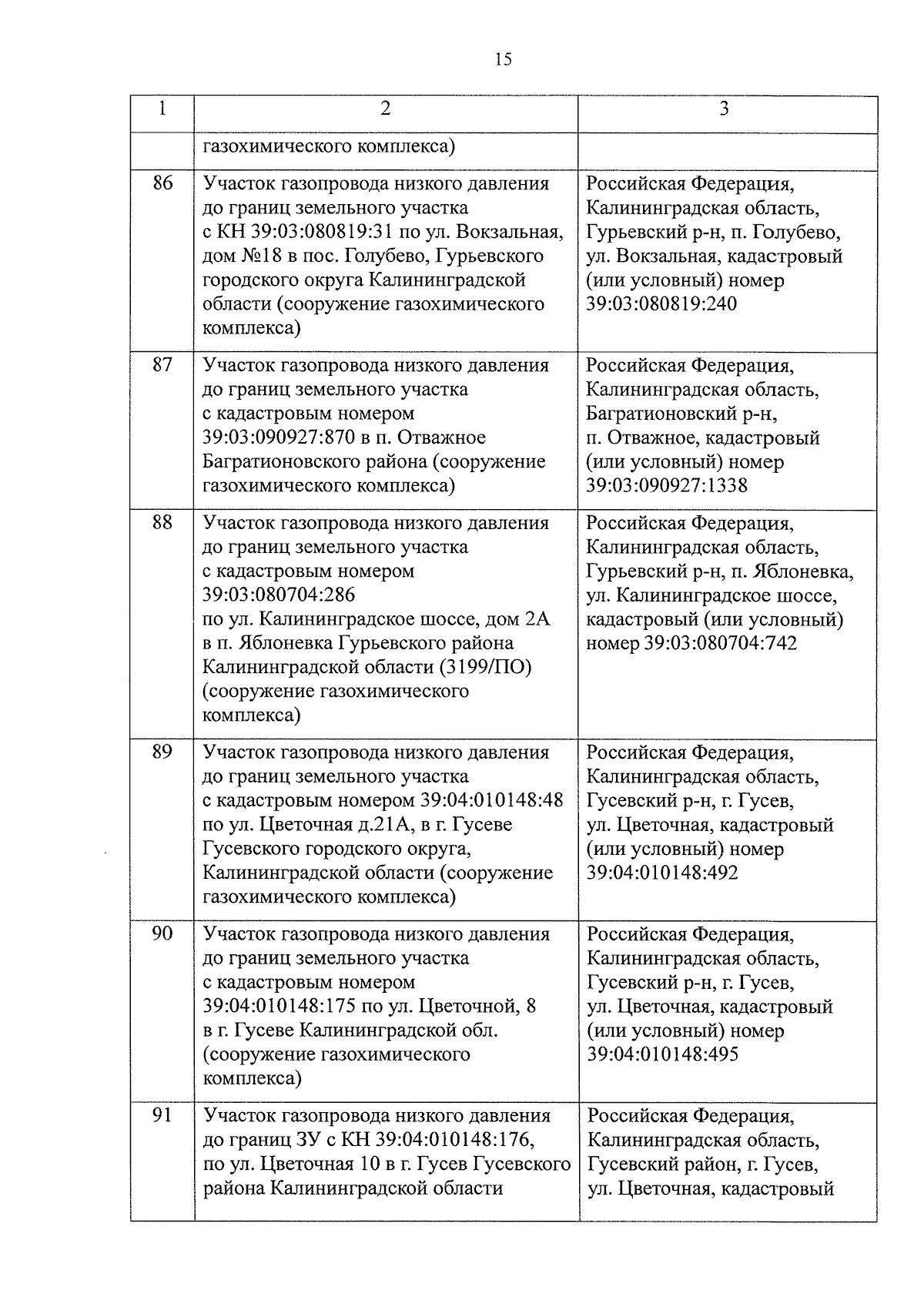 15

| 1 | 2 | 3 |
|---|---|---|
| | газохимического комплекса) | |
| 86 | Участок газопровода низкого давления до границ земельного участка с КН 39:03:080819:31 по ул. Вокзальная, дом №18 в пос. Голубево, Гурьевского городского округа Калининградской области (сооружение газохимического комплекса) | Российская Федерация, Калининградская область, Гурьевский р-н, п. Голубево, ул. Вокзальная, кадастровый (или условный) номер 39:03:080819:240 |
| 87 | Участок газопровода низкого давления до границ земельного участка с кадастровым номером 39:03:090927:870 в п. Отважное Багратионовского района (сооружение газохимического комплекса) | Российская Федерация, Калининградская область, Багратионовский р-н, п. Отважное, кадастровый (или условный) номер 39:03:090927:1338 |
| 88 | Участок газопровода низкого давления до границ земельного участка с кадастровым номером 39:03:080704:286 по ул. Калининградское шоссе, дом 2А в п. Яблоневка Гурьевского района Калининградской области (3199/ПО) (сооружение газохимического комплекса) | Российская Федерация, Калининградская область, Гурьевский р-н, п. Яблоневка, ул. Калининградское шоссе, кадастровый (или условный) номер 39:03:080704:742 |
| 89 | Участок газопровода низкого давления до границ земельного участка с кадастровым номером 39:04:010148:48 по ул. Цветочная д.21А, в г. Гусеве Гусевского городского округа, Калининградской области (сооружение газохимического комплекса) | Российская Федерация, Калининградская область, Гусевский р-н, г. Гусев, ул. Цветочная, кадастровый (или условный) номер 39:04:010148:492 |
| 90 | Участок газопровода низкого давления до границ земельного участка с кадастровым номером 39:04:010148:175 по ул. Цветочной, 8 в г. Гусеве Калининградской обл. (сооружение газохимического комплекса) | Российская Федерация, Калининградская область, Гусевский р-н, г. Гусев, ул. Цветочная, кадастровый (или условный) номер 39:04:010148:495 |
| 91 | Участок газопровода низкого давления до границ ЗУ с КН 39:04:010148:176, по ул. Цветочная 10 в г. Гусев Гусевского района Калининградской области | Российская Федерация, Калининградская область, Гусевский район, г. Гусев, ул. Цветочная, кадастровый |